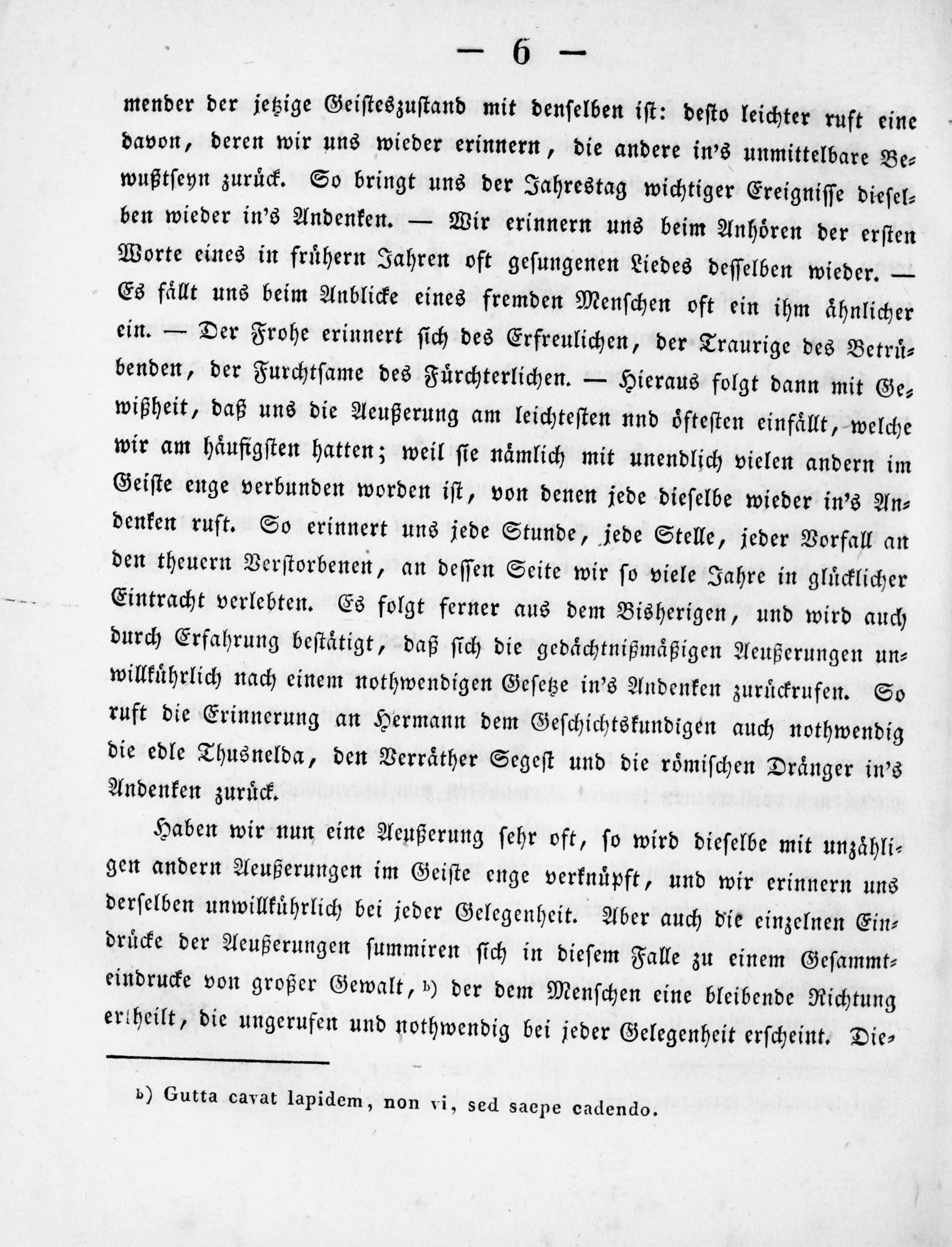 — 6 —

mender der jetzige Geisteszustand mit denselben ist: desto leichter ruft eine davon, deren wir uns wieder erinnern, die andere in's unmittelbare Bewußtseyn zurück. So bringt uns der Jahrestag wichtiger Ereignisse dieselben wieder in's Andenken. — Wir erinnern uns beim Anhören der ersten Worte eines in frühern Jahren oft gesungenen Liedes desselben wieder. — Es fällt uns beim Anblicke eines fremden Menschen oft ein ihm ähnlicher ein. — Der Frohe erinnert sich des Erfreulichen, der Traurige des Betrübenden, der Furchtsame des Fürchterlichen. — Hieraus folgt dann mit Gewißheit, daß uns die Aeußerung am leichtesten nnd öftesten einfällt, welche wir am häufigsten hatten; weil sie nämlich mit unendlich vielen andern im Geiste enge verbunden worden ist, von denen jede dieselbe wieder in's Andenken ruft. So erinnert uns jede Stunde, jede Stelle, jeder Vorfall an den theuern Verstorbenen, an dessen Seite wir so viele Jahre in glücklicher Eintracht verlebten. Es folgt ferner aus dem Bisherigen, und wird auch durch Erfahrung bestätigt, daß sich die gedächtnißmäßigen Aeußerungen unwillkührlich nach einem nothwendigen Gesetze in's Andenken zurückrufen. So ruft die Erinnerung an Hermann dem Geschichtskundigen auch nothwendig die edle Thusnelda, den Verräther Segest und die römischen Dränger in's Andenken zurück.

Haben wir nun eine Aeußerung sehr oft, so wird dieselbe mit unzähligen andern Aeußerungen im Geiste enge verknüpft, und wir erinnern uns derselben unwillkührlich bei jeder Gelegenheit. Aber auch die einzelnen Eindrücke der Aeußerungen summiren sich in diesem Falle zu einem Gesammteindrucke von großer Gewalt, b) der dem Menschen eine bleibende Richtung ertheilt, die ungerufen und nothwendig bei jeder Gelegenheit erscheint. Die-

b) Gutta cavat lapidem, non vi, sed saepe cadendo.